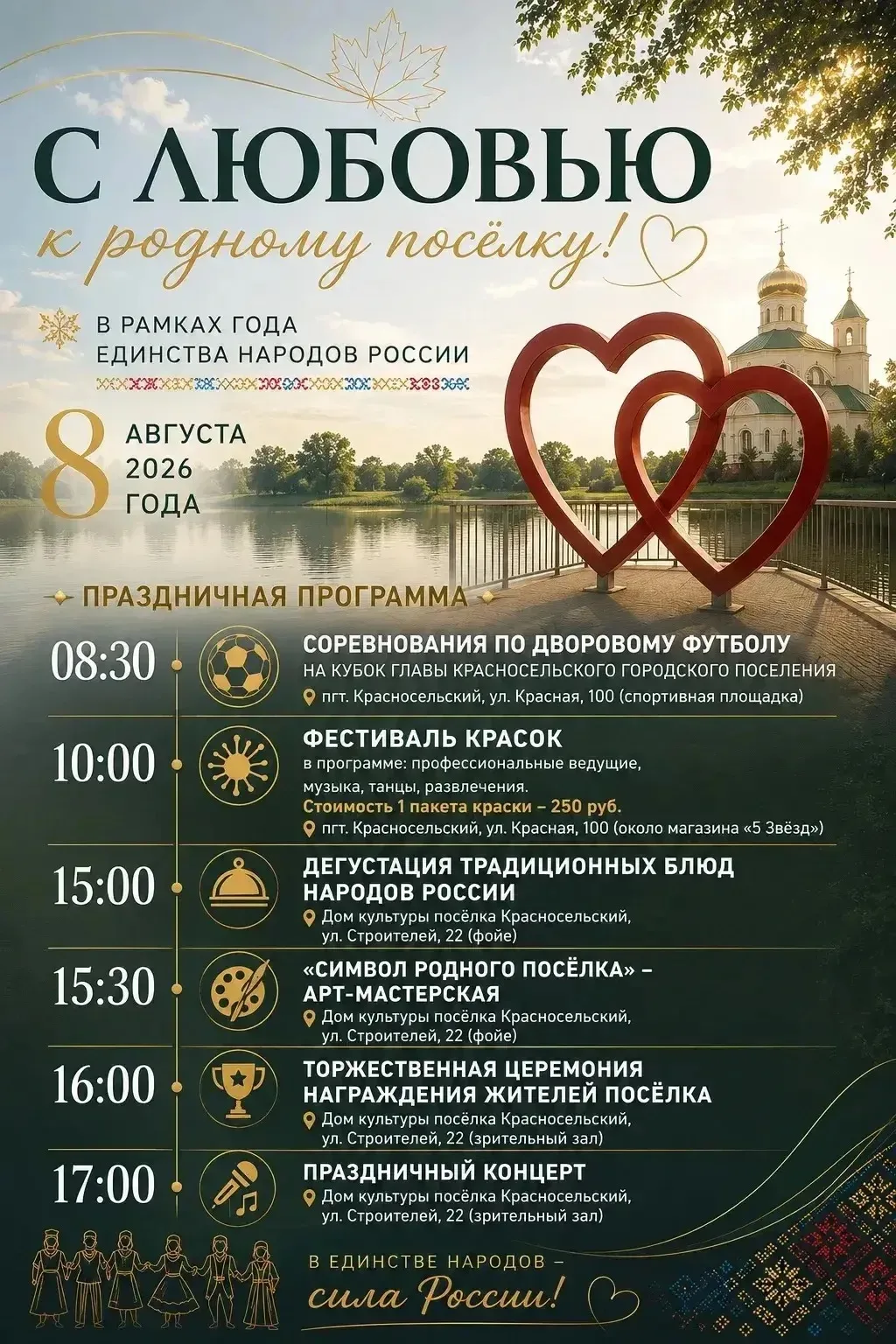 С ЛЮБОВЬЮ
к родному посёлку!

В РАМКАХ ГОДА
ЕДИНСТВА НАРОДОВ РОССИИ

8 АВГУСТА 2026 ГОДА

ПРАЗДНИЧНАЯ ПРОГРАММА

08:30
СОРЕВНОВАНИЯ ПО ДВОРОВОМУ ФУТБОЛУ
НА КУБОК ГЛАВЫ КРАСНОСЕЛЬСКОГО ГОРОДСКОГО ПОСЕЛЕНИЯ
пгт. Красносельский, ул. Красная, 100 (спортивная площадка)

10:00
ФЕСТИВАЛЬ КРАСОК
в программе: профессиональные ведущие, музыка, танцы, развлечения.
Стоимость 1 пакета краски – 250 руб.
пгт. Красносельский, ул. Красная, 100 (около магазина «5 Звёзд»)

15:00
ДЕГУСТАЦИЯ ТРАДИЦИОННЫХ БЛЮД НАРОДОВ РОССИИ
Дом культуры посёлка Красносельский, ул. Строителей, 22 (фойе)

15:30
«СИМВОЛ РОДНОГО ПОСЁЛКА» – АРТ-МАСТЕРСКАЯ
Дом культуры посёлка Красносельский, ул. Строителей, 22 (фойе)

16:00
ТОРЖЕСТВЕННАЯ ЦЕРЕМОНИЯ НАГРАЖДЕНИЯ ЖИТЕЛЕЙ ПОСЁЛКА
Дом культуры посёлка Красносельский, ул. Строителей, 22 (зрительный зал)

17:00
ПРАЗДНИЧНЫЙ КОНЦЕРТ
Дом культуры посёлка Красносельский, ул. Строителей, 22 (зрительный зал)

В ЕДИНСТВЕ НАРОДОВ –
сила России!